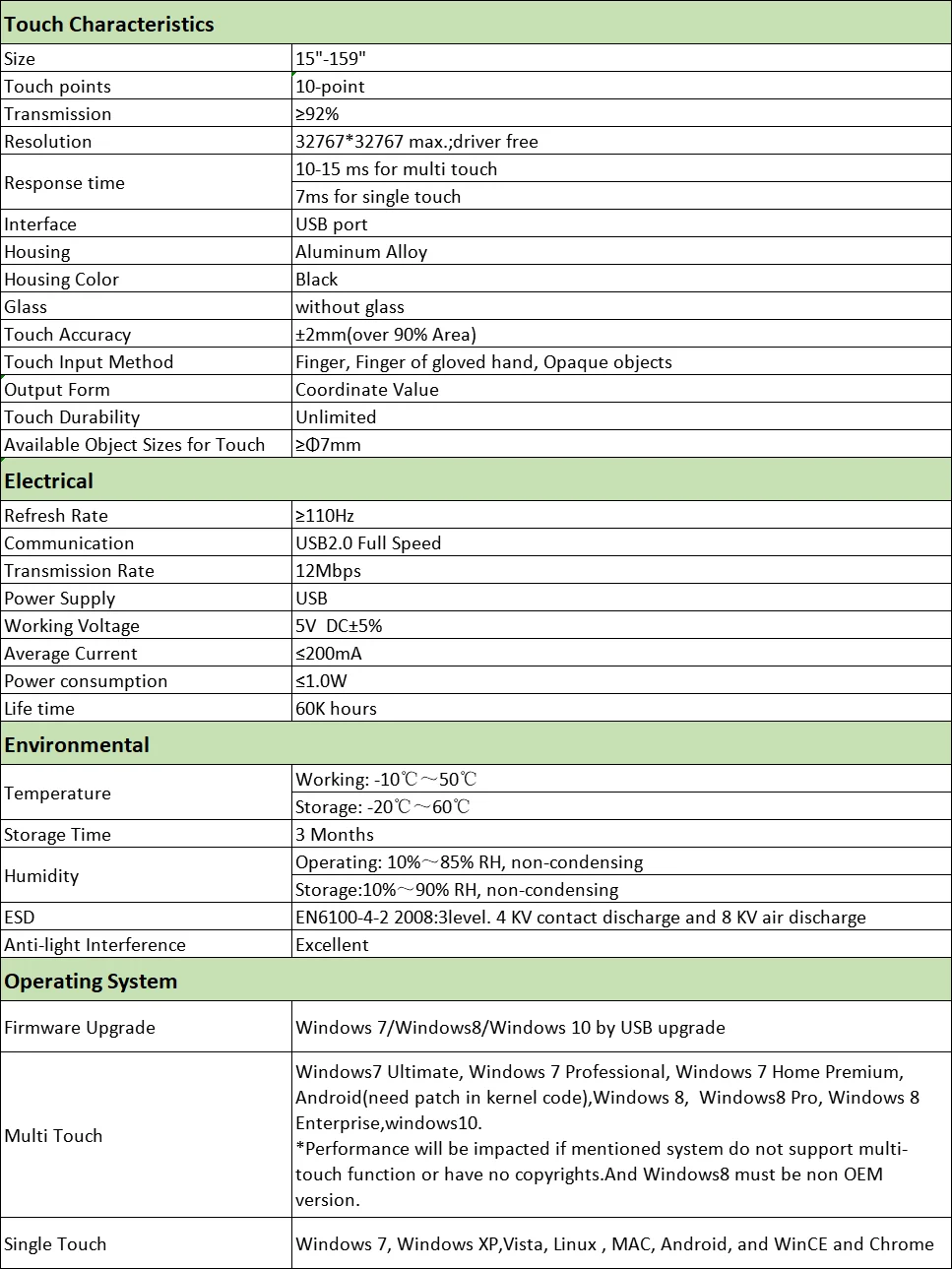 | Touch Characteristics | |
|---|---|
| Size | 15"-159" |
| Touch points | 10-point |
| Transmission | ≥92% |
| Resolution | 32767*32767 max.;driver free |
| Response time | 10-15 ms for multi touch |
| | 7ms for single touch |
| Interface | USB port |
| Housing | Aluminum Alloy |
| Housing Color | Black |
| Glass | without glass |
| Touch Accuracy | ±2mm(over 90% Area) |
| Touch Input Method | Finger, Finger of gloved hand, Opaque objects |
| Output Form | Coordinate Value |
| Touch Durability | Unlimited |
| Available Object Sizes for Touch | ≥Φ7mm |
| **Electrical** | |
| Refresh Rate | ≥110Hz |
| Communication | USB2.0 Full Speed |
| Transmission Rate | 12Mbps |
| Power Supply | USB |
| Working Voltage | 5V DC±5% |
| Average Current | ≤200mA |
| Power consumption | ≤1.0W |
| Life time | 60K hours |
| **Environmental** | |
| Temperature | Working: -10℃～50℃ |
| | Storage: -20℃～60℃ |
| Storage Time | 3 Months |
| Humidity | Operating: 10%～85% RH, non-condensing |
| | Storage:10%～90% RH, non-condensing |
| ESD | EN6100-4-2 2008:3level. 4 KV contact discharge and 8 KV air discharge |
| Anti-light Interference | Excellent |
| **Operating System** | |
| Firmware Upgrade | Windows 7/Windows8/Windows 10 by USB upgrade |
| Multi Touch | Windows7 Ultimate, Windows 7 Professional, Windows 7 Home Premium, Android(need patch in kernel code),Windows 8, Windows8 Pro, Windows 8 Enterprise,windows10. *Performance will be impacted if mentioned system do not support multi-touch function or have no copyrights.And Windows8 must be non OEM version. |
| Single Touch | Windows 7, Windows XP,Vista, Linux , MAC, Android, and WinCE and Chrome |